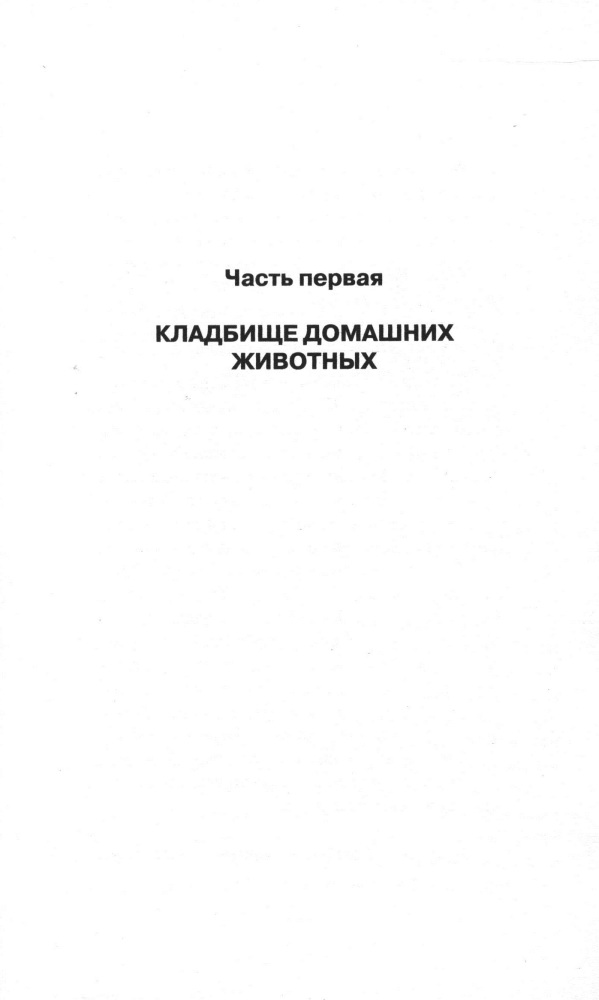 Часть первая

КЛАДБИЩЕ ДОМАШНИХ
ЖИВОТНЫХ